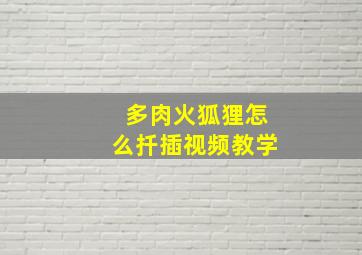 多肉火狐狸怎么扦插视频教学